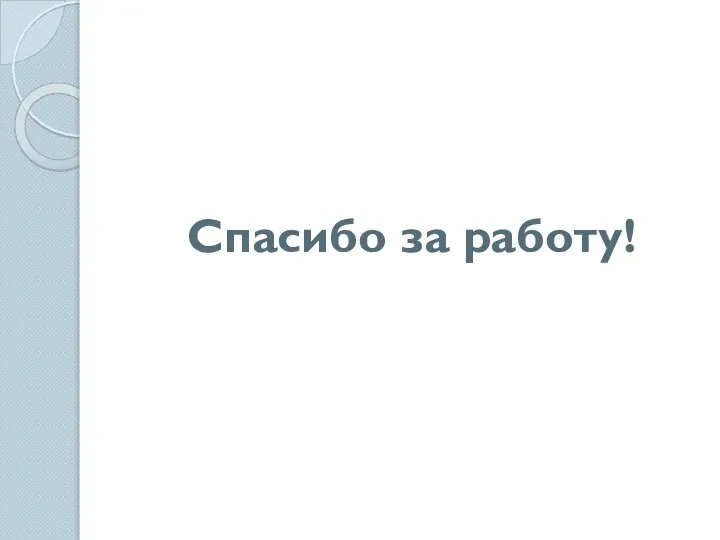 Спасибо за работу!